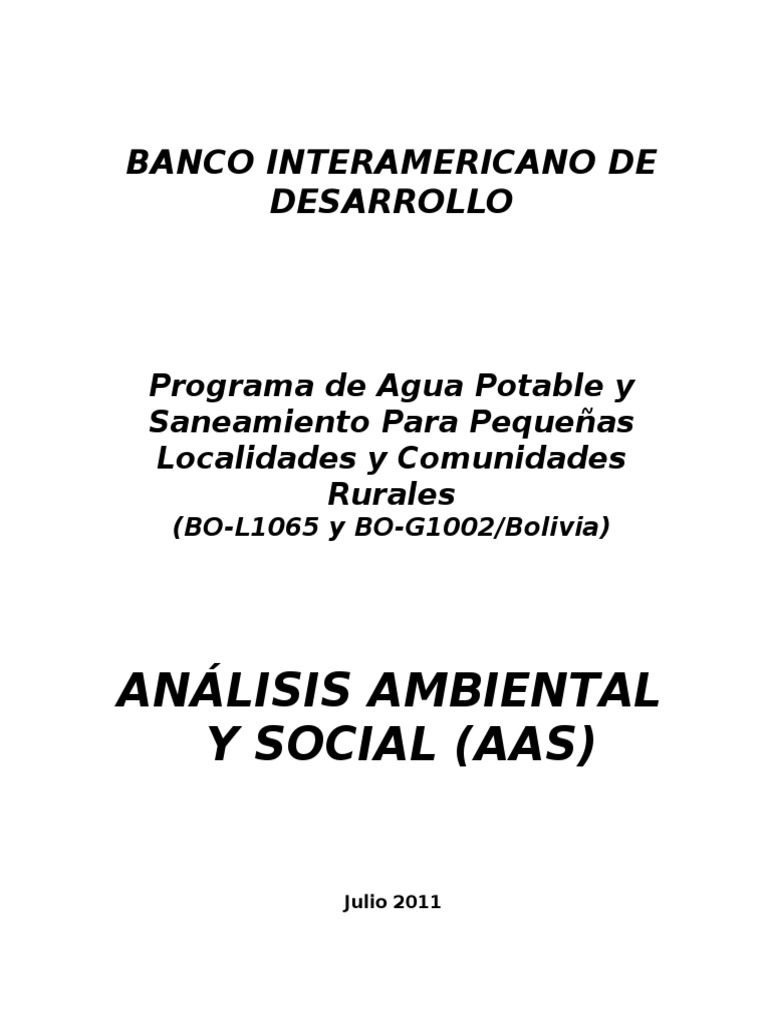 BANCO INTERAMERICANO DE DESARROLLO

Programa de Agua Potable y Saneamiento Para Pequeñas Localidades y Comunidades Rurales
(BO-L1065 y BO-G1002/Bolivia)

ANÁLISIS AMBIENTAL Y SOCIAL (AAS)

Julio 2011